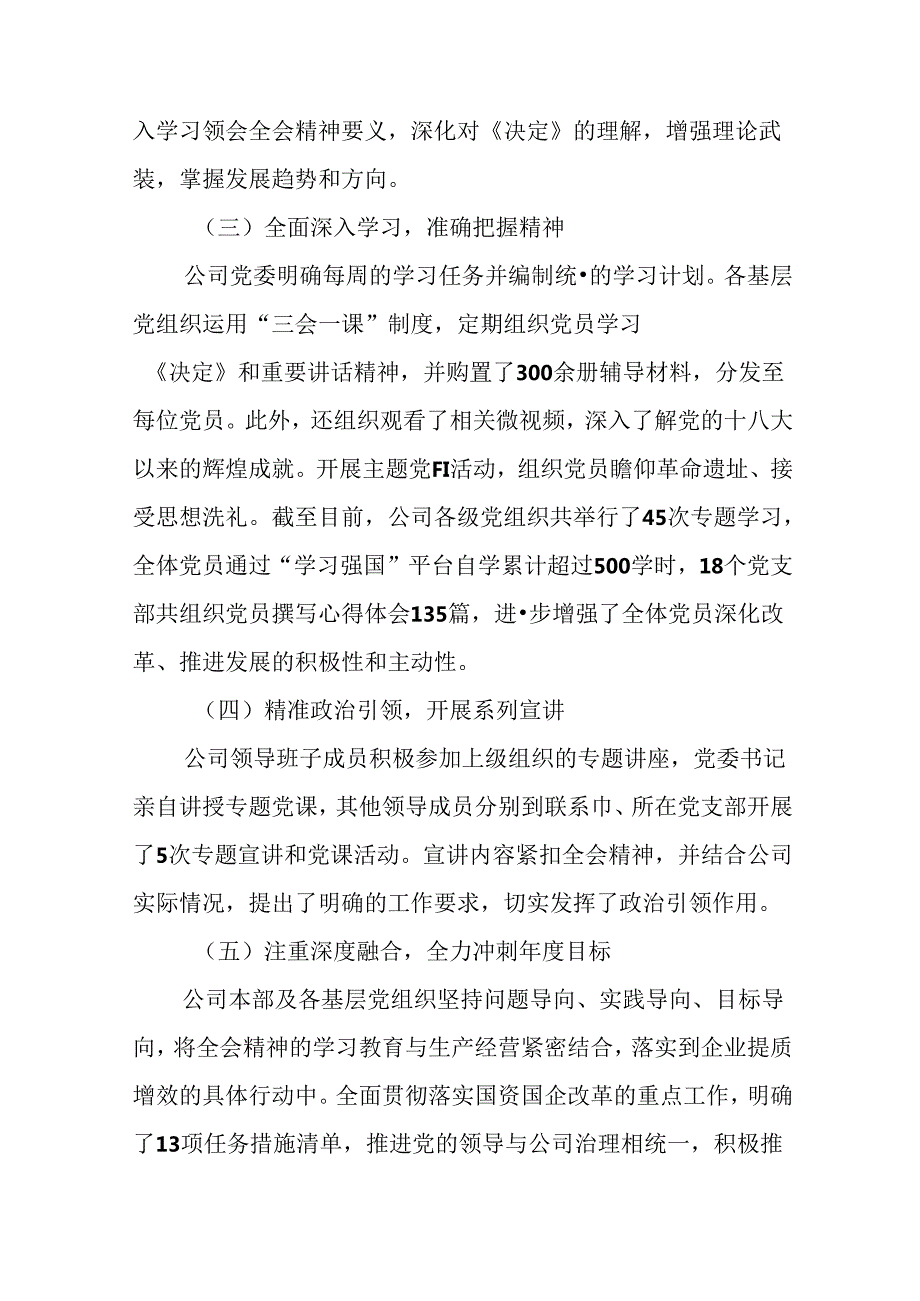 入学习领会全会精神要义，深化对《决定》的理解，增强理论武装，掌握发展趋势和方向。

（三）全面深入学习，准确把握精神

公司党委明确每周的学习任务并编制统•的学习计划。各基层党组织运用“三会一课”制度，定期组织党员学习《决定》和重要讲话精神，并购置了300余册辅导材料，分发至每位党员。此外，还组织观看了相关微视频，深入了解党的十八大以来的辉煌成就。开展主题党FI活动，组织党员瞻仰革命遗址、接受思想洗礼。截至目前，公司各级党组织共举行了45次专题学习，全体党员通过“学习强国”平台自学累计超过500学时，18个党支部共组织党员撰写心得体会135篇，进•步增强了全体党员深化改革、推进发展的积极性和主动性。

（四）精准政治引领，开展系列宣讲

公司领导班子成员积极参加上级组织的专题讲座，党委书记亲自讲授专题党课，其他领导成员分别到联系巾、所在党支部开展了5次专题宣讲和党课活动。宣讲内容紧扣全会精神，并结合公司实际情况，提出了明确的工作要求，切实发挥了政治引领作用。

（五）注重深度融合，全力冲刺年度目标

公司本部及各基层党组织坚持问题导向、实践导向、目标导向，将全会精神的学习教育与生产经营紧密结合，落实到企业提质增效的具体行动中。全面贯彻落实国资国企改革的重点工作，明确了13项任务措施清单，推进党的领导与公司治理相统一，积极推